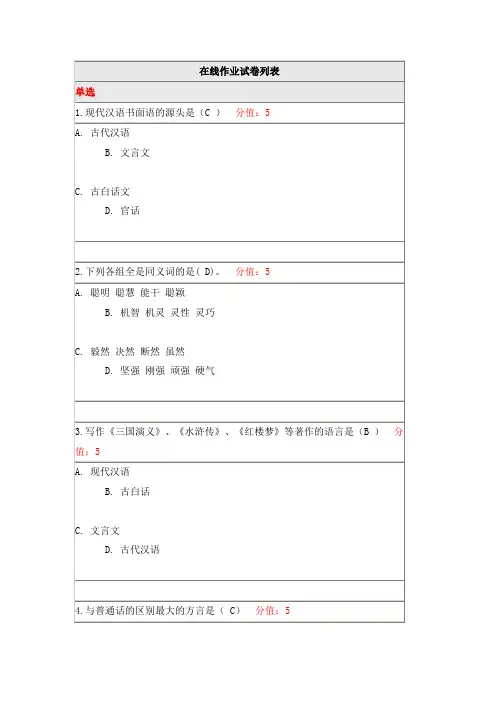 在线作业试卷列表

单选

1.现代汉语书面语的源头是（C ） 分值：5

A. 古代汉语

B. 文言文

C. 古白话文

D. 官话

2.下列各组全是同义词的是( D)。 分值：5

A. 聪明 聪慧 能干 聪颖

B. 机智 机灵 灵性 灵巧

C. 毅然 决然 断然 虽然

D. 坚强 刚强 顽强 硬气

3.写作《三国演义》、《水浒传》、《红楼梦》等著作的语言是（B ） 分值：5

A. 现代汉语

B. 古白话

C. 文言文

D. 古代汉语

4.与普通话的区别最大的方言是（ C） 分值：5